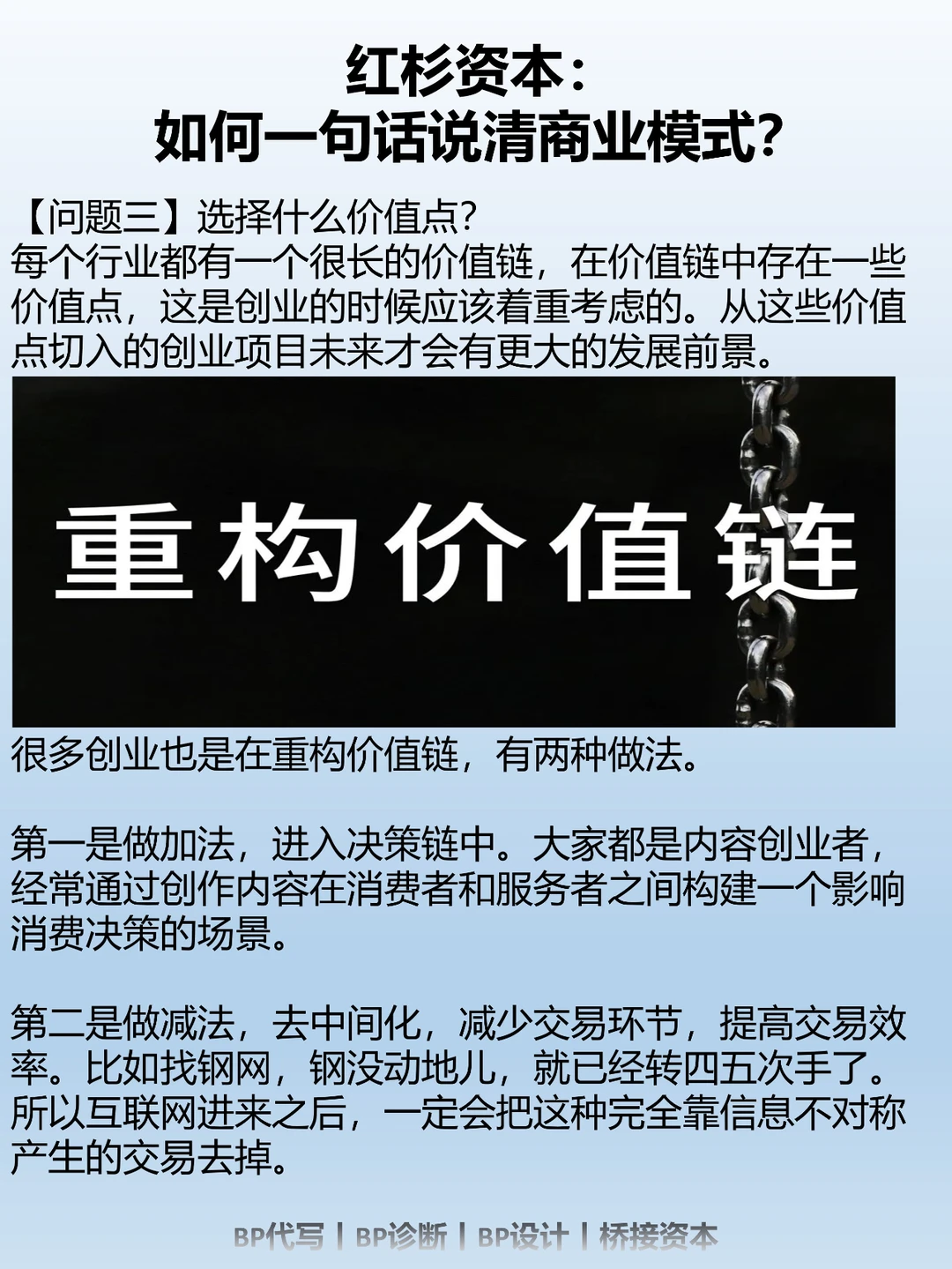 红杉资本：
如何一句话说清商业模式？

【问题三】选择什么价值点？
每个行业都有一个很长的价值链，在价值链中存在一些价值点，这是创业的时候应该着重考虑的。从这些价值点切入的创业项目未来才会有更大的发展前景。

重构价值链

很多创业也是在重构价值链，有两种做法。

第一是做加法，进入决策链中。大家都是内容创业者，经常通过创作内容在消费者和服务者之间构建一个影响消费决策的场景。

第二是做减法，去中间化，减少交易环节，提高交易效率。比如找钢网，钢没动地儿，就已经转四五次手了。所以互联网进来之后，一定会把这种完全靠信息不对称产生的交易去掉。

BP代写 | BP诊断 | BP设计 | 桥接资本